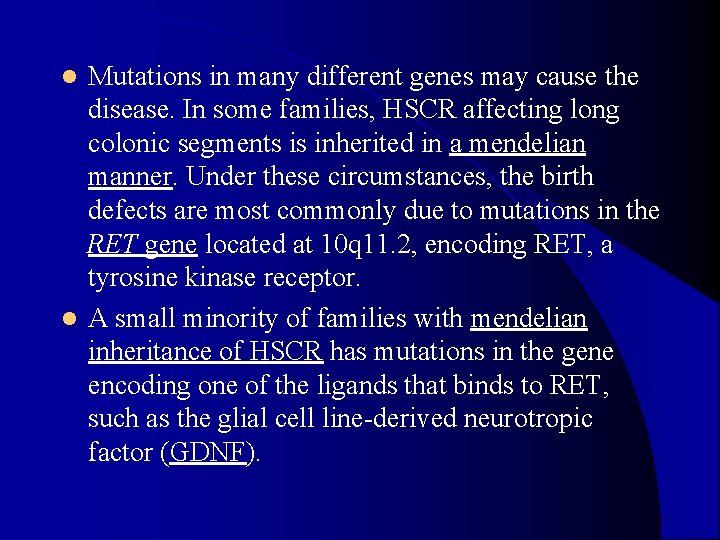 • Mutations in many different genes may cause the disease. In some families, HSCR affecting long colonic segments is inherited in a mendelian manner. Under these circumstances, the birth defects are most commonly due to mutations in the RET gene located at 10q11.2, encoding RET, a tyrosine kinase receptor.

• A small minority of families with mendelian inheritance of HSCR has mutations in the gene encoding one of the ligands that binds to RET, such as the glial cell line-derived neurotropic factor (GDNF).